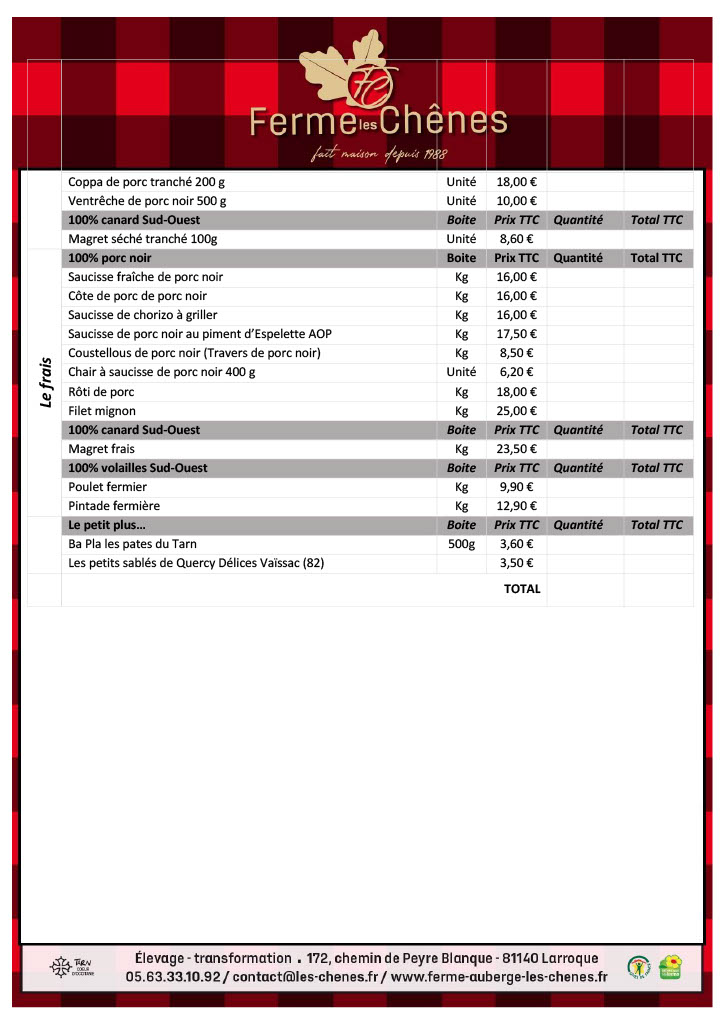 FC
Ferme les Chênes
fait maison depuis 1988

| | | | | | |
|---|---|---|---|---|---|
| | Coppa de porc tranché 200 g | Unité | 18,00 € | | |
| | Ventrêche de porc noir 500 g | Unité | 10,00 € | | |
| | 100% canard Sud-Ouest | Boite | Prix TTC | Quantité | Total TTC |
| | Magret séché tranché 100g | Unité | 8,60 € | | |
| Le frais | 100% porc noir | Boite | Prix TTC | Quantité | Total TTC |
| | Saucisse fraîche de porc noir | Kg | 16,00 € | | |
| | Côte de porc de porc noir | Kg | 16,00 € | | |
| | Saucisse de chorizo à griller | Kg | 16,00 € | | |
| | Saucisse de porc noir au piment d'Espelette AOP | Kg | 17,50 € | | |
| | Coustellous de porc noir (Travers de porc noir) | Kg | 8,50 € | | |
| | Chair à saucisse de porc noir 400 g | Unité | 6,20 € | | |
| | Rôti de porc | Kg | 18,00 € | | |
| | Filet mignon | Kg | 25,00 € | | |
| | 100% canard Sud-Ouest | Boite | Prix TTC | Quantité | Total TTC |
| | Magret frais | Kg | 23,50 € | | |
| | 100% volailles Sud-Ouest | Boite | Prix TTC | Quantité | Total TTC |
| | Poulet fermier | Kg | 9,90 € | | |
| | Pintade fermière | Kg | 12,90 € | | |
| | Le petit plus... | Boite | Prix TTC | Quantité | Total TTC |
| | Ba Pla les pates du Tarn | 500g | 3,60 € | | |
| | Les petits sablés de Quercy Délices Vaïssac (82) | | 3,50 € | | |
| | | | TOTAL | | |

TARN
Élevage - transformation . 172, chemin de Peyre Blanque - 81140 Larroque
05.63.33.10.92 / contact@les-chenes.fr / www.ferme-auberge-les-chenes.fr